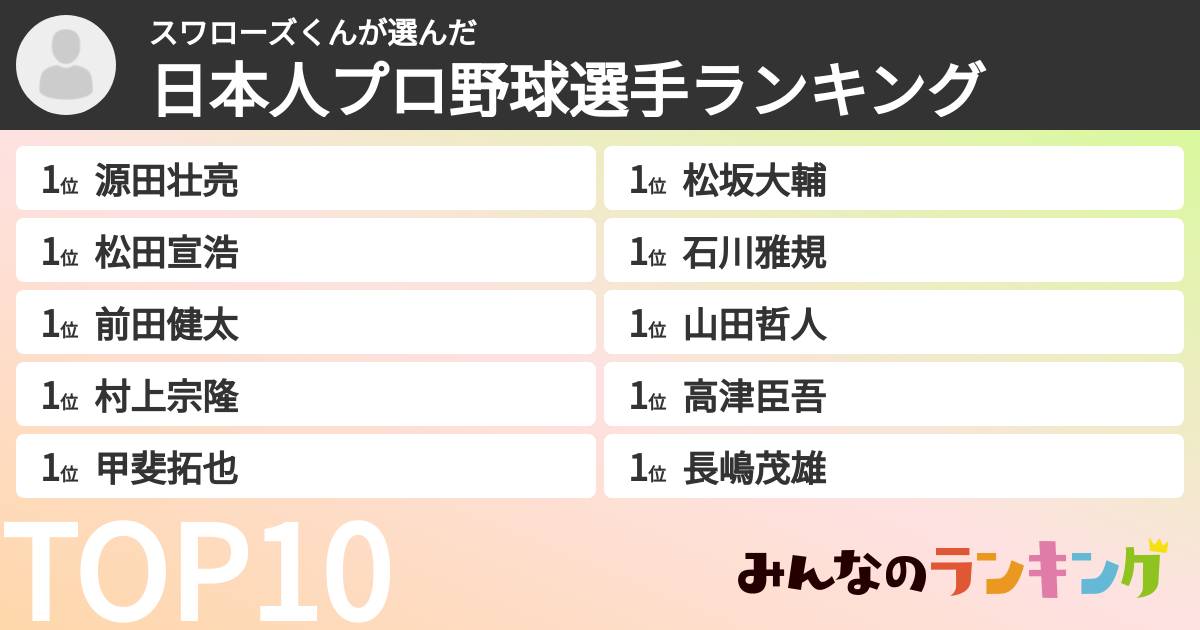 スワローズくんが選んだ
日本人プロ野球選手ランキング

1位 源田壮亮
1位 松田宣浩
1位 前田健太
1位 村上宗隆
1位 甲斐拓也

1位 松坂大輔
1位 石川雅規
1位 山田哲人
1位 高津臣吾
1位 長嶋茂雄

TOP10

みんなのランキング